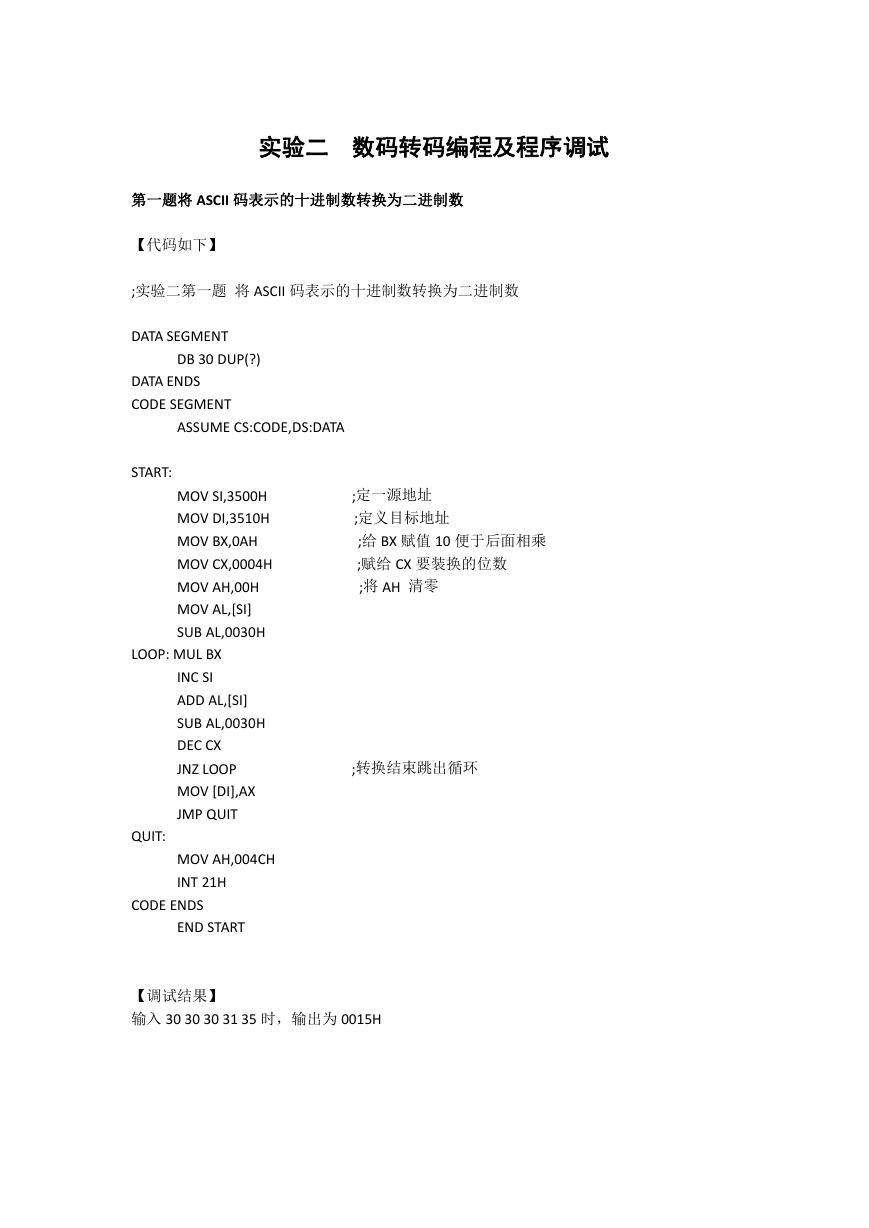 实验二　数码转码编程及程序调试

第一题将 ASCII 码表示的十进制数转换为二进制数

【代码如下】

;实验二第一题 将 ASCII 码表示的十进制数转换为二进制数

DATA SEGMENT
DB 30 DUP(?)
DATA ENDS
CODE SEGMENT
ASSUME CS:CODE,DS:DATA

START:
MOV SI,3500H ;定一源地址
MOV DI,3510H ;定义目标地址
MOV BX,0AH ;给 BX 赋值 10 便于后面相乘
MOV CX,0004H ;赋给 CX 要装换的位数
MOV AH,00H ;将 AH 清零
MOV AL,[SI]
SUB AL,0030H
LOOP: MUL BX
INC SI
ADD AL,[SI]
SUB AL,0030H
DEC CX
JNZ LOOP ;转换结束跳出循环
MOV [DI],AX
JMP QUIT
QUIT:
MOV AH,004CH
INT 21H
CODE ENDS
END START

【调试结果】
输入 30 30 30 31 35 时，输出为 0015H